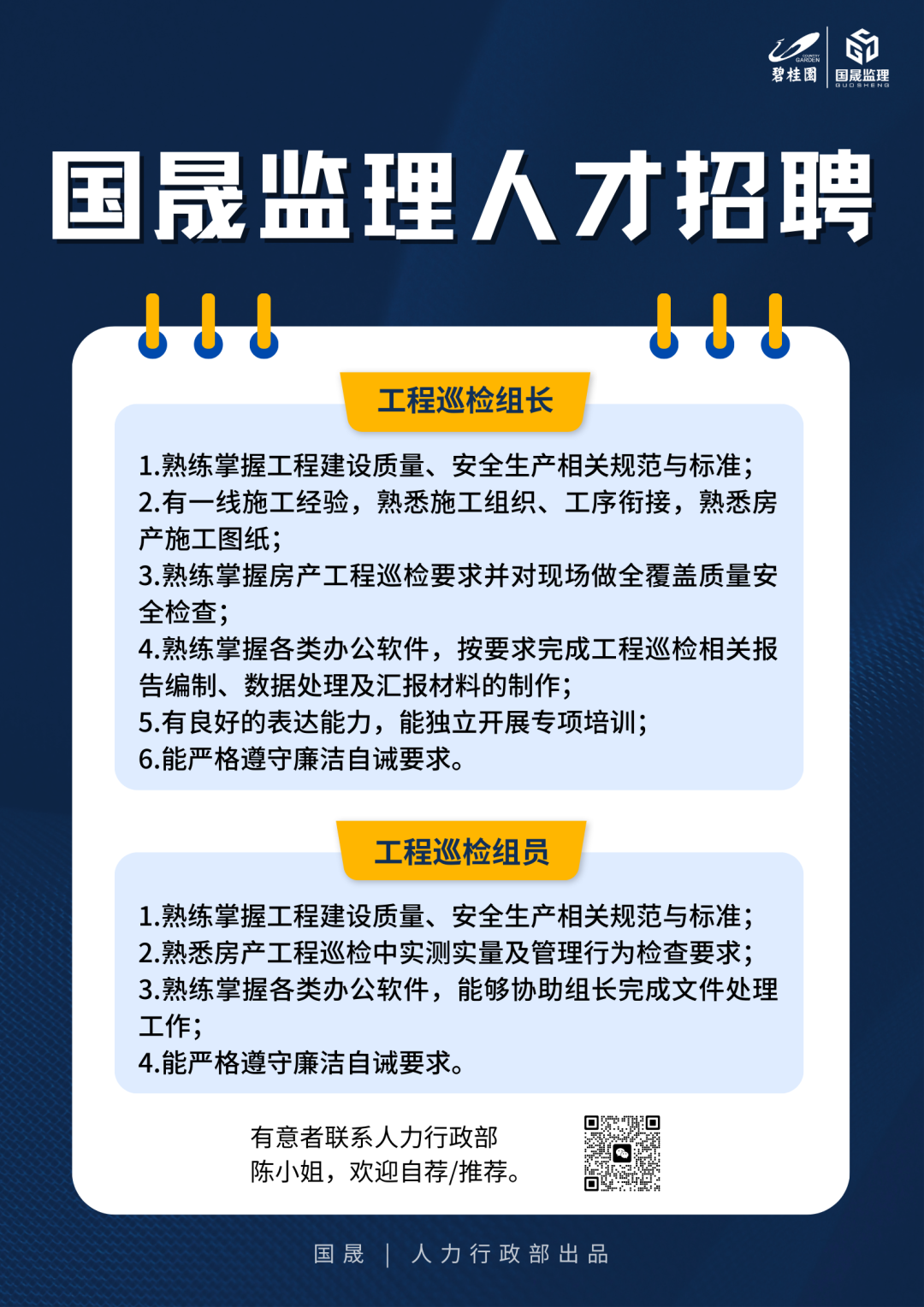 COUNTRY GARDEN
碧桂园
国晟监理
GUOSHENG

国晟监理人才招聘

工程巡检组长

1.熟练掌握工程建设质量、安全生产相关规范与标准；
2.有一线施工经验，熟悉施工组织、工序衔接，熟悉房产施工图纸；
3.熟练掌握房产工程巡检要求并对现场做全覆盖质量安全检查；
4.熟练掌握各类办公软件，按要求完成工程巡检相关报告编制、数据处理及汇报材料的制作；
5.有良好的表达能力，能独立开展专项培训；
6.能严格遵守廉洁自诫要求。

工程巡检组员

1.熟练掌握工程建设质量、安全生产相关规范与标准；
2.熟悉房产工程巡检中实测实量及管理行为检查要求；
3.熟练掌握各类办公软件，能够协助组长完成文件处理工作；
4.能严格遵守廉洁自诫要求。

有意者联系人力行政部
陈小姐，欢迎自荐/推荐。

国晟 | 人力行政部出品